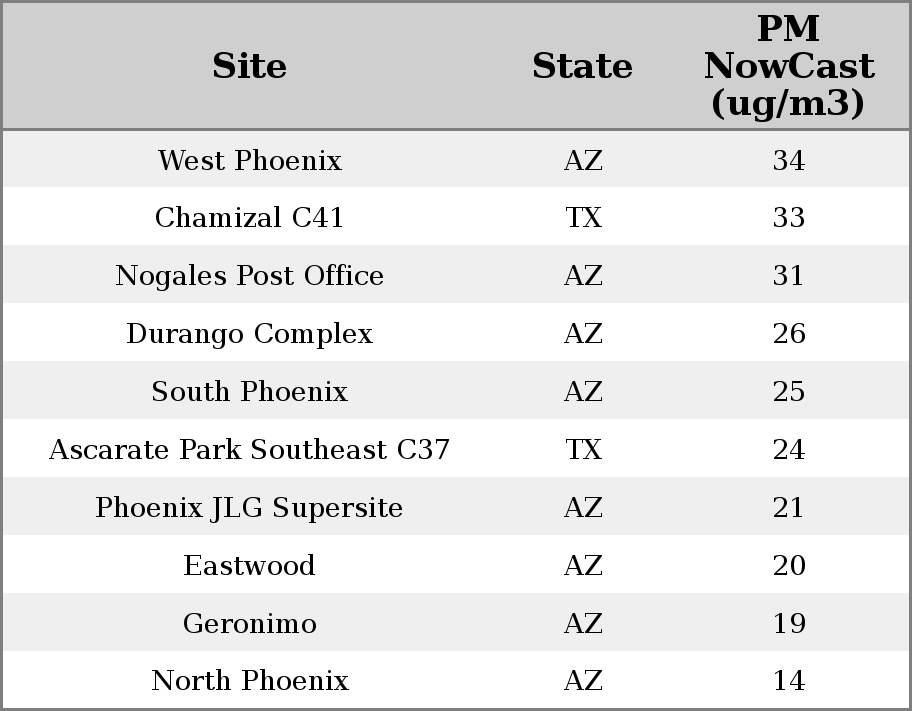 | Site | State | PM NowCast (ug/m3) |
|---|---|---|
| West Phoenix | AZ | 34 |
| Chamizal C41 | TX | 33 |
| Nogales Post Office | AZ | 31 |
| Durango Complex | AZ | 26 |
| South Phoenix | AZ | 25 |
| Ascarate Park Southeast C37 | TX | 24 |
| Phoenix JLG Supersite | AZ | 21 |
| Eastwood | AZ | 20 |
| Geronimo | AZ | 19 |
| North Phoenix | AZ | 14 |